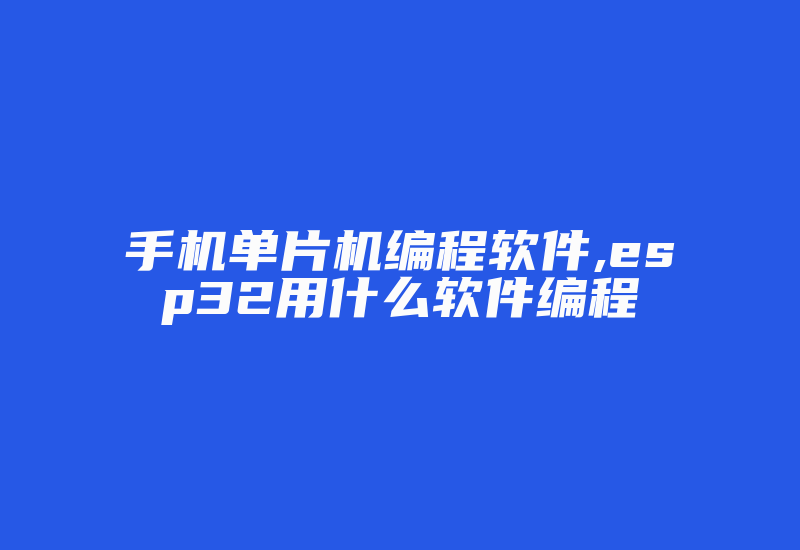 手机单片机编程软件,esp32用什么软件编程